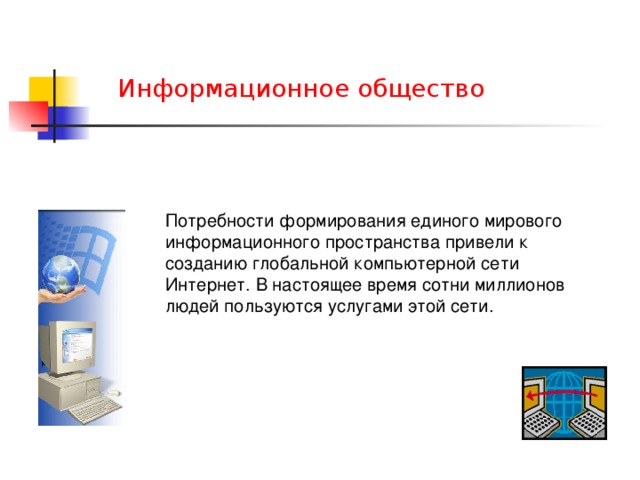 Информационное общество

Потребности формирования единого мирового информационного пространства привели к созданию глобальной компьютерной сети Интернет. В настоящее время сотни миллионов людей пользуются услугами этой сети.